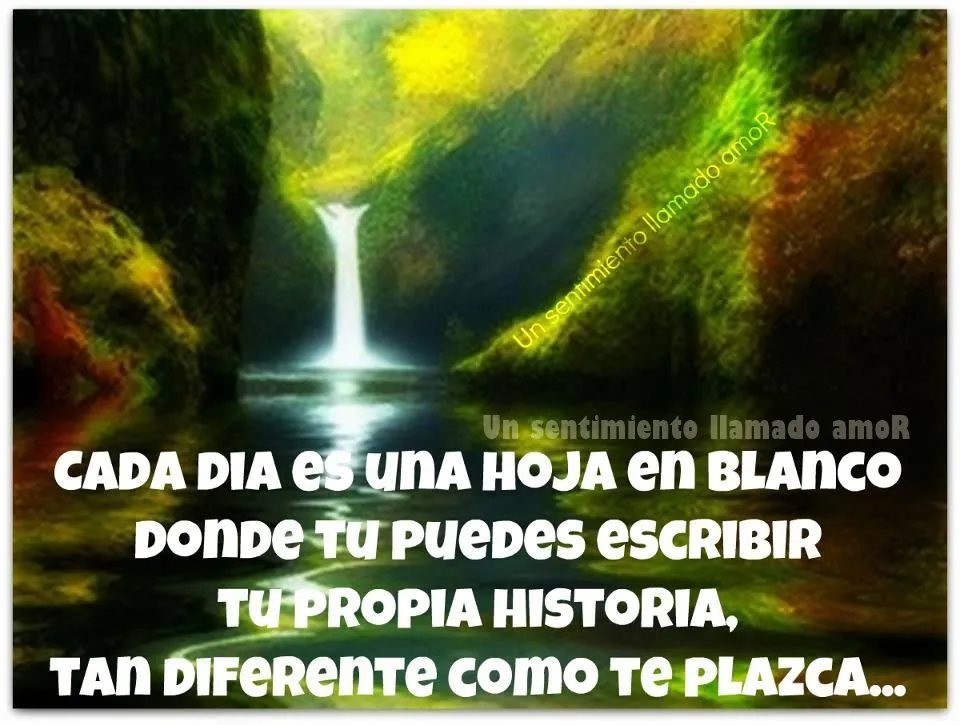 Un sentimiento llamado amoR

Un sentimiento llamado amoR

CADA DIA ES UNA HOJA EN BLANCO DONDE TU PUEDES ESCRIBIR TU PROPIA HISTORIA, TAN DIFERENTE COMO TE PLAZCA...